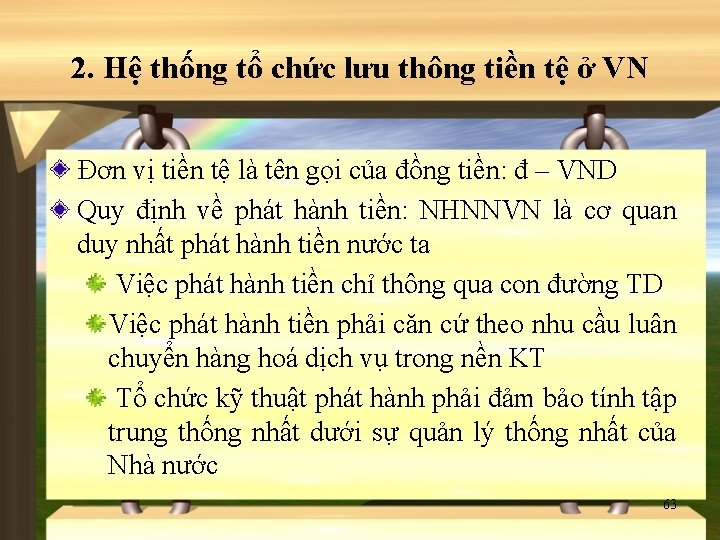 2. Hệ thống tổ chức lưu thông tiền tệ ở VN

Đơn vị tiền tệ là tên gọi của đồng tiền: đ – VND

Quy định về phát hành tiền: NHNNVN là cơ quan duy nhất phát hành tiền nước ta

Việc phát hành tiền chỉ thông qua con đường TD

Việc phát hành tiền phải căn cứ theo nhu cầu luân chuyển hàng hoá dịch vụ trong nền KT

Tổ chức kỹ thuật phát hành phải đảm bảo tính tập trung thống nhất dưới sự quản lý thống nhất của Nhà nước

63